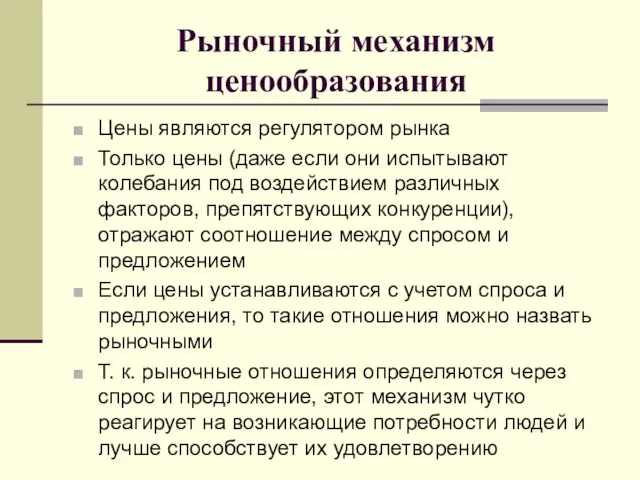 Рыночный механизм ценообразования

Цены являются регулятором рынка

Только цены (даже если они испытывают колебания под воздействием различных факторов, препятствующих конкуренции), отражают соотношение между спросом и предложением

Если цены устанавливаются с учетом спроса и предложения, то такие отношения можно назвать рыночными

Т. к. рыночные отношения определяются через спрос и предложение, этот механизм чутко реагирует на возникающие потребности людей и лучше способствует их удовлетворению